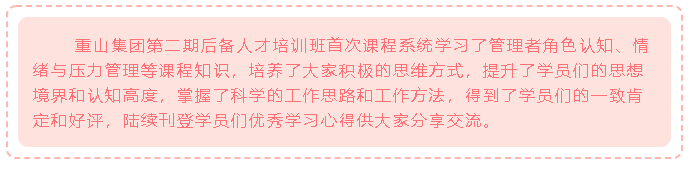 重山集团第二期后备人才培训班首次课程系统学习了管理者角色认知、情绪与压力管理等课程知识，培养了大家积极的思维方式，提升了学员们的思想境界和认知高度，掌握了科学的工作思路和工作方法，得到了学员们的一致肯定和好评，陆续刊登学员们优秀学习心得供大家分享交流。